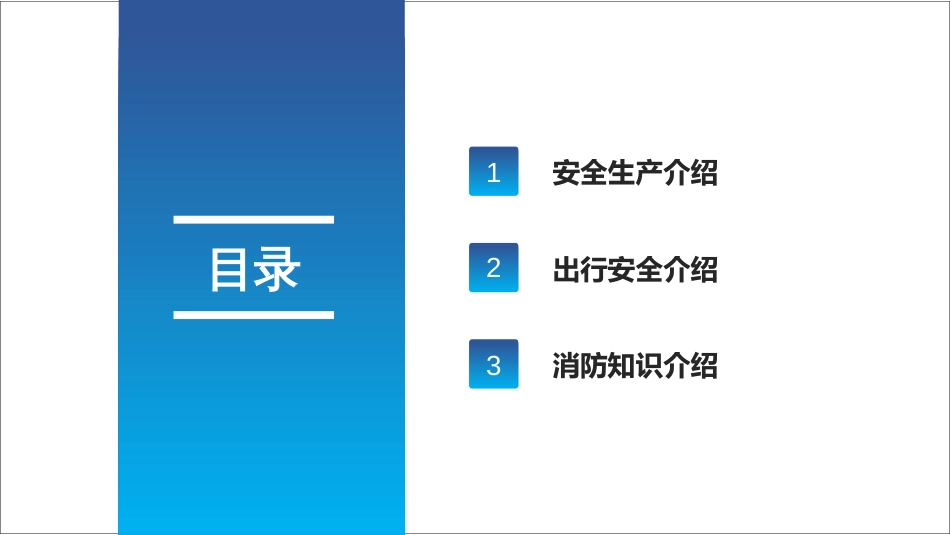 目录

1 安全生产介绍

2 出行安全介绍

3 消防知识介绍